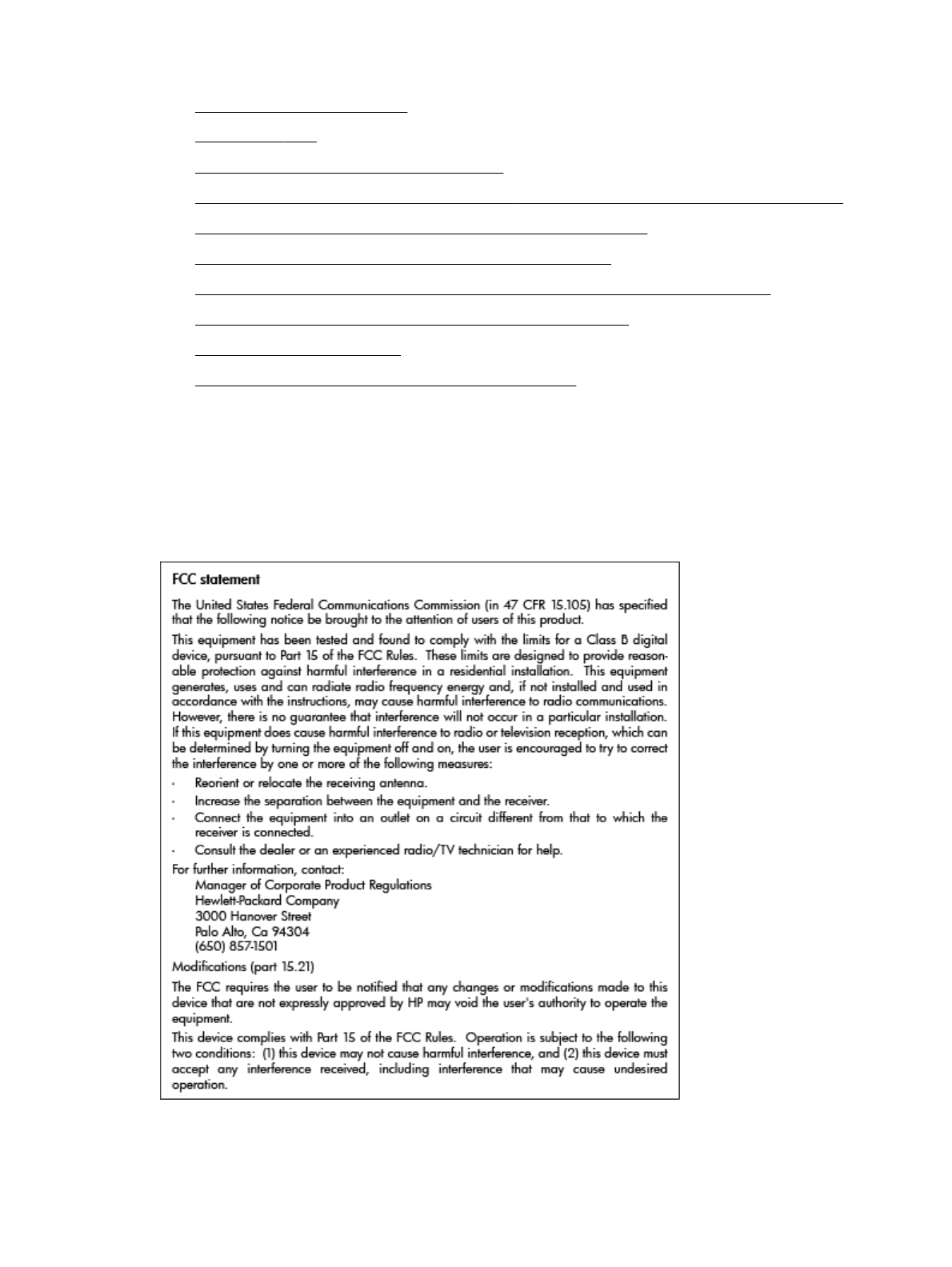 FCC statement

The United States Federal Communications Commission (in 47 CFR 15.105) has specified that the following notice be brought to the attention of users of this product.

This equipment has been tested and found to comply with the limits for a Class B digital device, pursuant to Part 15 of the FCC Rules. These limits are designed to provide reasonable protection against harmful interference in a residential installation. This equipment generates, uses and can radiate radio frequency energy and, if not installed and used in accordance with the instructions, may cause harmful interference to radio communications. However, there is no guarantee that interference will not occur in a particular installation. If this equipment does cause harmful interference to radio or television reception, which can be determined by turning the equipment off and on, the user is encouraged to try to correct the interference by one or more of the following measures:

· Reorient or relocate the receiving antenna.
· Increase the separation between the equipment and the receiver.
· Connect the equipment into an outlet on a circuit different from that to which the receiver is connected.
· Consult the dealer or an experienced radio/TV technician for help.

For further information, contact:
Manager of Corporate Product Regulations
Hewlett-Packard Company
3000 Hanover Street
Palo Alto, Ca 94304
(650) 857-1501

Modifications (part 15.21)

The FCC requires the user to be notified that any changes or modifications made to this device that are not expressly approved by HP may void the user's authority to operate the equipment.

This device complies with Part 15 of the FCC Rules. Operation is subject to the following two conditions: (1) this device may not cause harmful interference, and (2) this device must accept any interference received, including interference that may cause undesired operation.